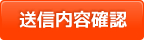 送信内容確認